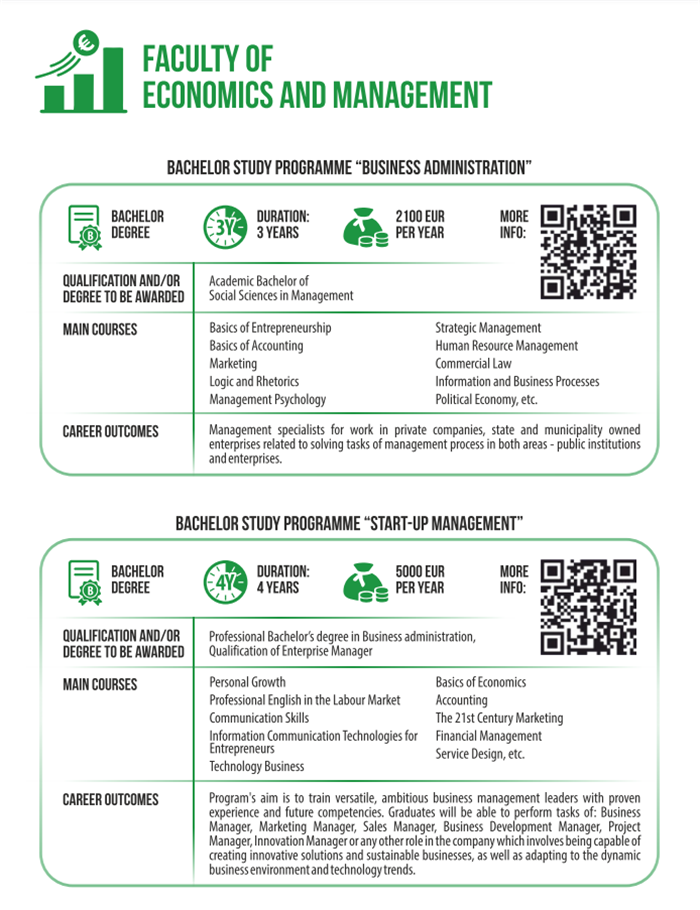 FACULTY OF
ECONOMICS AND MANAGEMENT

BACHELOR STUDY PROGRAMME "BUSINESS ADMINISTRATION"

BACHELOR DEGREE

3Y

DURATION: 3 YEARS

2100 EUR PER YEAR

MORE INFO:

QUALIFICATION AND/OR DEGREE TO BE AWARDED

Academic Bachelor of Social Sciences in Management

MAIN COURSES

Basics of Entrepreneurship
Basics of Accounting
Marketing
Logic and Rhetorics
Management Psychology

Strategic Management
Human Resource Management
Commercial Law
Information and Business Processes
Political Economy, etc.

CAREER OUTCOMES

Management specialists for work in private companies, state and municipality owned enterprises related to solving tasks of management process in both areas - public institutions and enterprises.

BACHELOR STUDY PROGRAMME "START-UP MANAGEMENT"

BACHELOR DEGREE

4Y

DURATION: 4 YEARS

5000 EUR PER YEAR

MORE INFO:

QUALIFICATION AND/OR DEGREE TO BE AWARDED

Professional Bachelor's degree in Business administration, Qualification of Enterprise Manager

MAIN COURSES

Personal Growth
Professional English in the Labour Market
Communication Skills
Information Communication Technologies for Entrepreneurs
Technology Business

Basics of Economics
Accounting
The 21st Century Marketing
Financial Management
Service Design, etc.

CAREER OUTCOMES

Program's aim is to train versatile, ambitious business management leaders with proven experience and future competencies. Graduates will be able to perform tasks of: Business Manager, Marketing Manager, Sales Manager, Business Development Manager, Project Manager, Innovation Manager or any other role in the company which involves being capable of creating innovative solutions and sustainable businesses, as well as adapting to the dynamic business environment and technology trends.